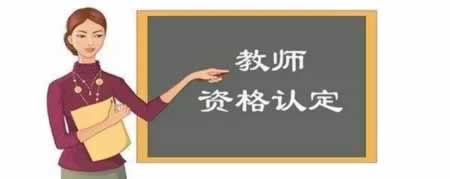 教师
资格认定